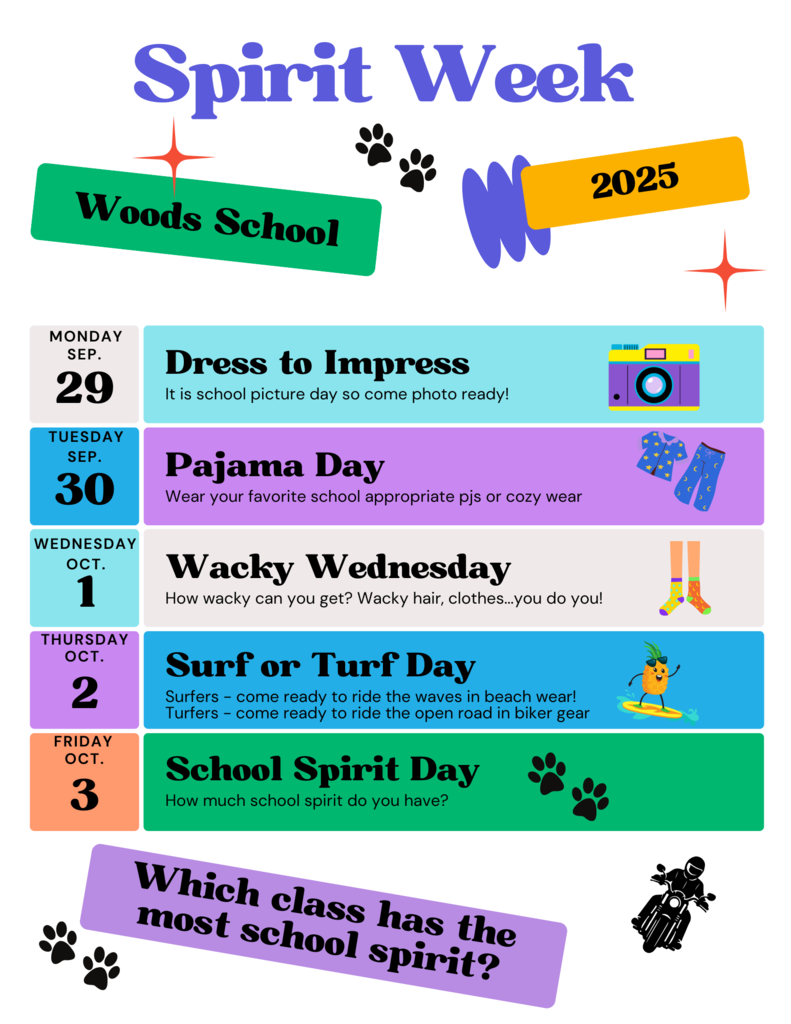 Spirit Week

Woods School

2025

MONDAY
SEP.
29

Dress to Impress

It is school picture day so come photo ready!

TUESDAY
SEP.
30

Pajama Day

Wear your favorite school appropriate pjs or cozy wear

WEDNESDAY
OCT.
1

Wacky Wednesday

How wacky can you get? Wacky hair, clothes...you do you!

THURSDAY
OCT.
2

Surf or Turf Day

Surfers - come ready to ride the waves in beach wear!
Turfers - come ready to ride the open road in biker gear

FRIDAY
OCT.
3

School Spirit Day

How much school spirit do you have?

Which class has the most school spirit?